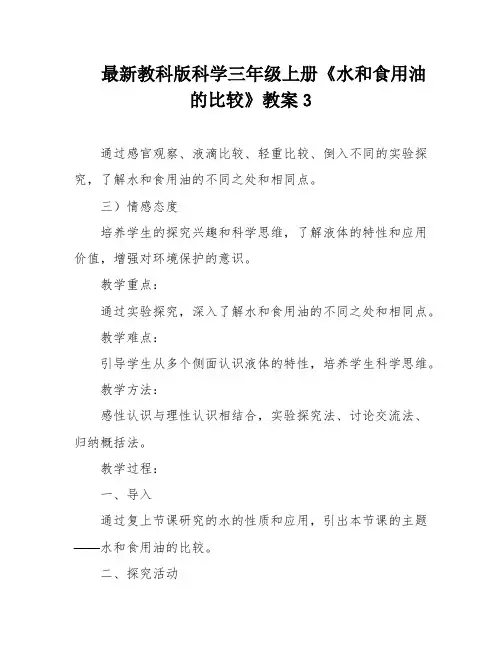 最新教科版科学三年级上册《水和食用油的比较》教案 3

通过感官观察、液滴比较、轻重比较、倒入不同的实验探究，了解水和食用油的不同之处和相同点。

三）情感态度

培养学生的探究兴趣和科学思维，了解液体的特性和应用价值，增强对环境保护的意识。

教学重点：

通过实验探究，深入了解水和食用油的不同之处和相同点。

教学难点：

引导学生从多个侧面认识液体的特性，培养学生科学思维。

教学方法：

感性认识与理性认识相结合，实验探究法、讨论交流法、归纳概括法。

教学过程：

一、导入

通过复上节课研究的水的性质和应用，引出本节课的主题——水和食用油的比较。

二、探究活动